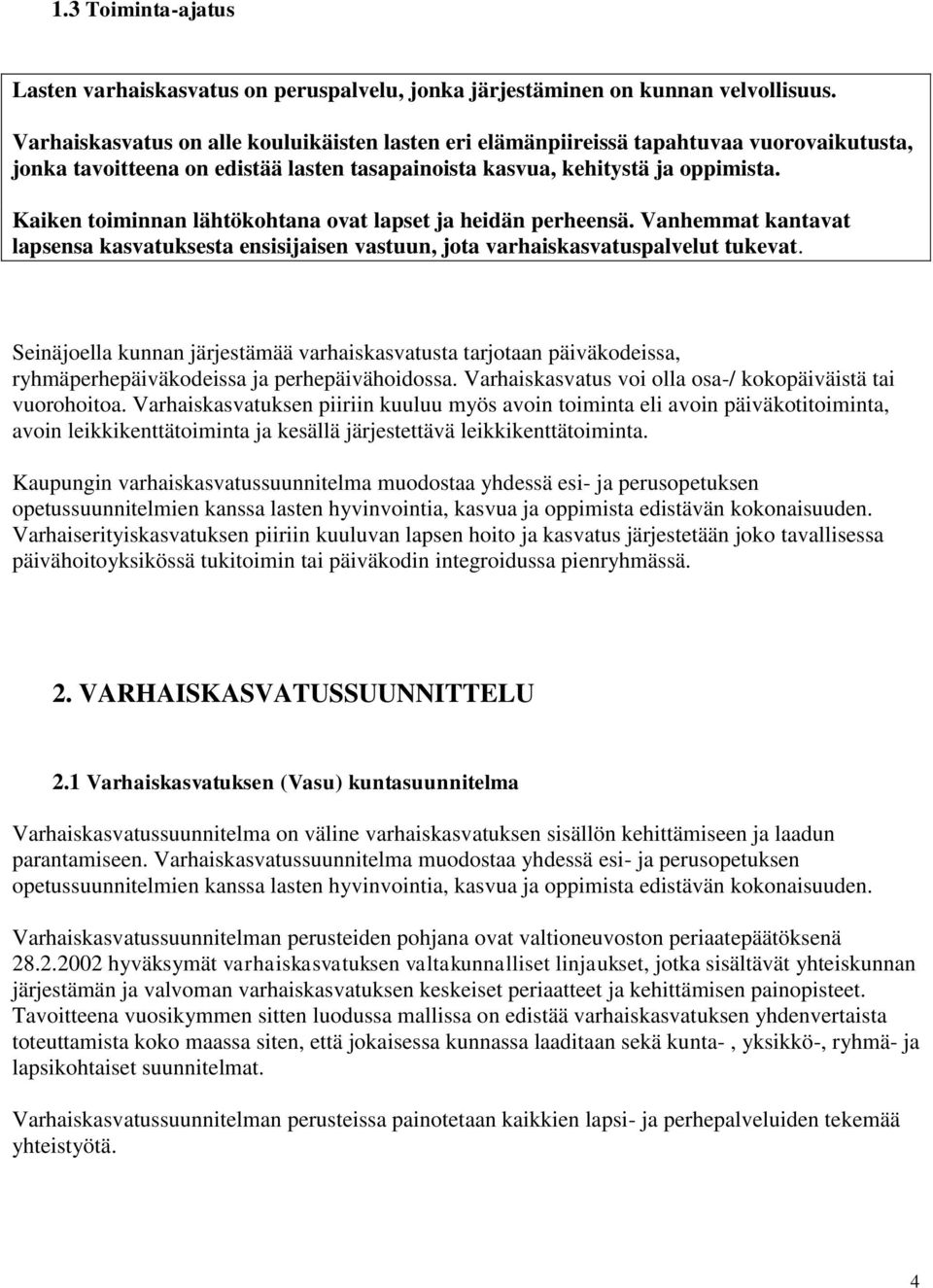 1.3 Toiminta-ajatus

Lasten varhaiskasvatus on peruspalvelu, jonka järjestäminen on kunnan velvollisuus.

Varhaiskasvatus on alle kouluikäisten lasten eri elämänpiireissä tapahtuvaa vuorovaikutusta, jonka tavoitteena on edistää lasten tasapainoista kasvua, kehitystä ja oppimista.

Kaiken toiminnan lähtökohtana ovat lapset ja heidän perheensä. Vanhemmat kantavat lapsensa kasvatuksesta ensisijaisen vastuun, jota varhaiskasvatuspalvelut tukevat.

Seinäjoella kunnan järjestämää varhaiskasvatusta tarjotaan päiväkodeissa, ryhmäperhepäiväkodeissa ja perhepäivähoidossa. Varhaiskasvatus voi olla osa-/ kokopäiväistä tai vuorohoitoa. Varhaiskasvatuksen piiriin kuuluu myös avoin toiminta eli avoin päiväkotitoiminta, avoin leikkikenttätoiminta ja kesällä järjestettävä leikkikenttätoiminta.

Kaupungin varhaiskasvatussuunnitelma muodostaa yhdessä esi- ja perusopetuksen opetussuunnitelmien kanssa lasten hyvinvointia, kasvua ja oppimista edistävän kokonaisuuden. Varhaiserityiskasvatuksen piiriin kuuluvan lapsen hoito ja kasvatus järjestetään joko tavallisessa päivähoitoyksikössä tukitoimin tai päiväkodin integroidussa pienryhmässä.

2. VARHAISKASVATUSSUUNNITTELU

2.1 Varhaiskasvatuksen (Vasu) kuntasuunnitelma

Varhaiskasvatussuunnitelma on väline varhaiskasvatuksen sisällön kehittämiseen ja laadun parantamiseen. Varhaiskasvatussuunnitelma muodostaa yhdessä esi- ja perusopetuksen opetussuunnitelmien kanssa lasten hyvinvointia, kasvua ja oppimista edistävän kokonaisuuden.

Varhaiskasvatussuunnitelman perusteiden pohjana ovat valtioneuvoston periaatepäätöksenä 28.2.2002 hyväksymät varhaiskasvatuksen valtakunnalliset linjaukset, jotka sisältävät yhteiskunnan järjestämän ja valvoman varhaiskasvatuksen keskeiset periaatteet ja kehittämisen painopisteet. Tavoitteena vuosikymmen sitten luodussa mallissa on edistää varhaiskasvatuksen yhdenvertaista toteuttamista koko maassa siten, että jokaisessa kunnassa laaditaan sekä kunta- , yksikkö-, ryhmä- ja lapsikohtaiset suunnitelmat.

Varhaiskasvatussuunnitelman perusteissa painotetaan kaikkien lapsi- ja perhepalveluiden tekemää yhteistyötä.

4